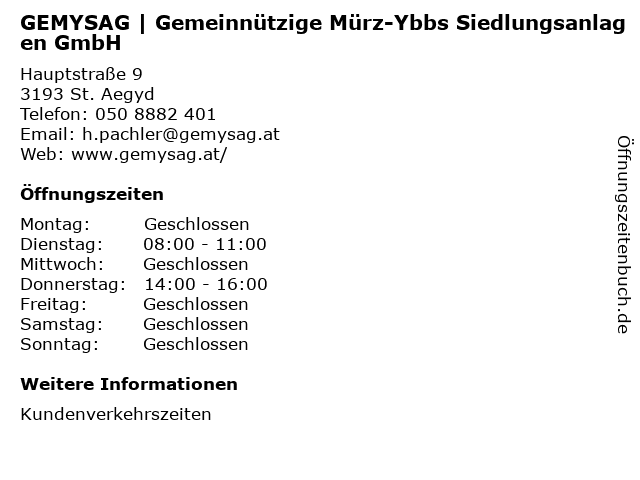 GEMYSAG | Gemeinnützige Mürz-Ybbs Siedlungsanlagen GmbH

Hauptstraße 9
3193 St. Aegyd
Telefon: 050 8882 401
Email: h.pachler@gemysag.at
Web: www.gemysag.at/

Öffnungszeiten

Montag: Geschlossen
Dienstag: 08:00 - 11:00
Mittwoch: Geschlossen
Donnerstag: 14:00 - 16:00
Freitag: Geschlossen
Samstag: Geschlossen
Sonntag: Geschlossen

Weitere Informationen

Kundenverkehrszeiten

Öffnungszeitenbuch.de